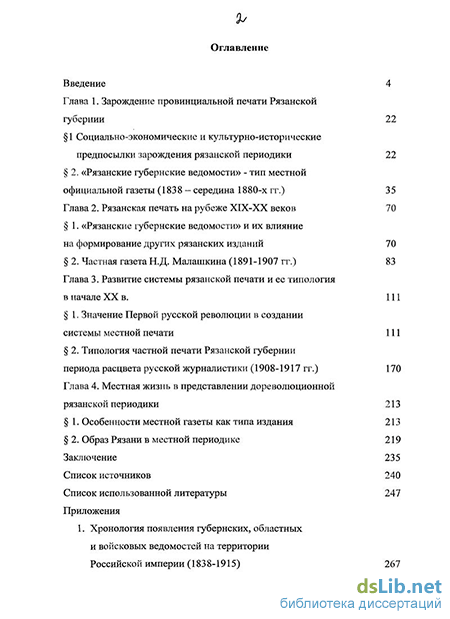 2

Оглавление

Введение 4

Глава 1. Зарождение провинциальной печати Рязанской губернии 22

§1 Социально-экономические и культурно-исторические предпосылки зарождения рязанской периодики 22

§ 2. «Рязанские губернские ведомости» - тип местной официальной газеты (1838 – середина 1880-х гг.) 35

Глава 2. Рязанская печать на рубеже XIX-XX веков 70

§ 1. «Рязанские губернские ведомости» и их влияние на формирование других рязанских изданий 70

§ 2. Частная газета Н.Д. Малашкина (1891-1907 гг.) 83

Глава 3. Развитие системы рязанской печати и ее типология в начале XX в. 111

§ 1. Значение Первой русской революции в создании системы местной печати 111

§ 2. Типология частной печати Рязанской губернии периода расцвета русской журналистики (1908-1917 гг.) 170

Глава 4. Местная жизнь в представлении дореволюционной рязанской периодики 213

§ 1. Особенности местной газеты как типа издания 213

§ 2. Образ Рязани в местной периодике 219

Заключение 235

Список источников 240

Список использованной литературы 247

Приложения

1. Хронология появления губернских, областных и войсковых ведомостей на территории Российской империи (1838-1915) 267

dsLib.net
библиотека диссертаций